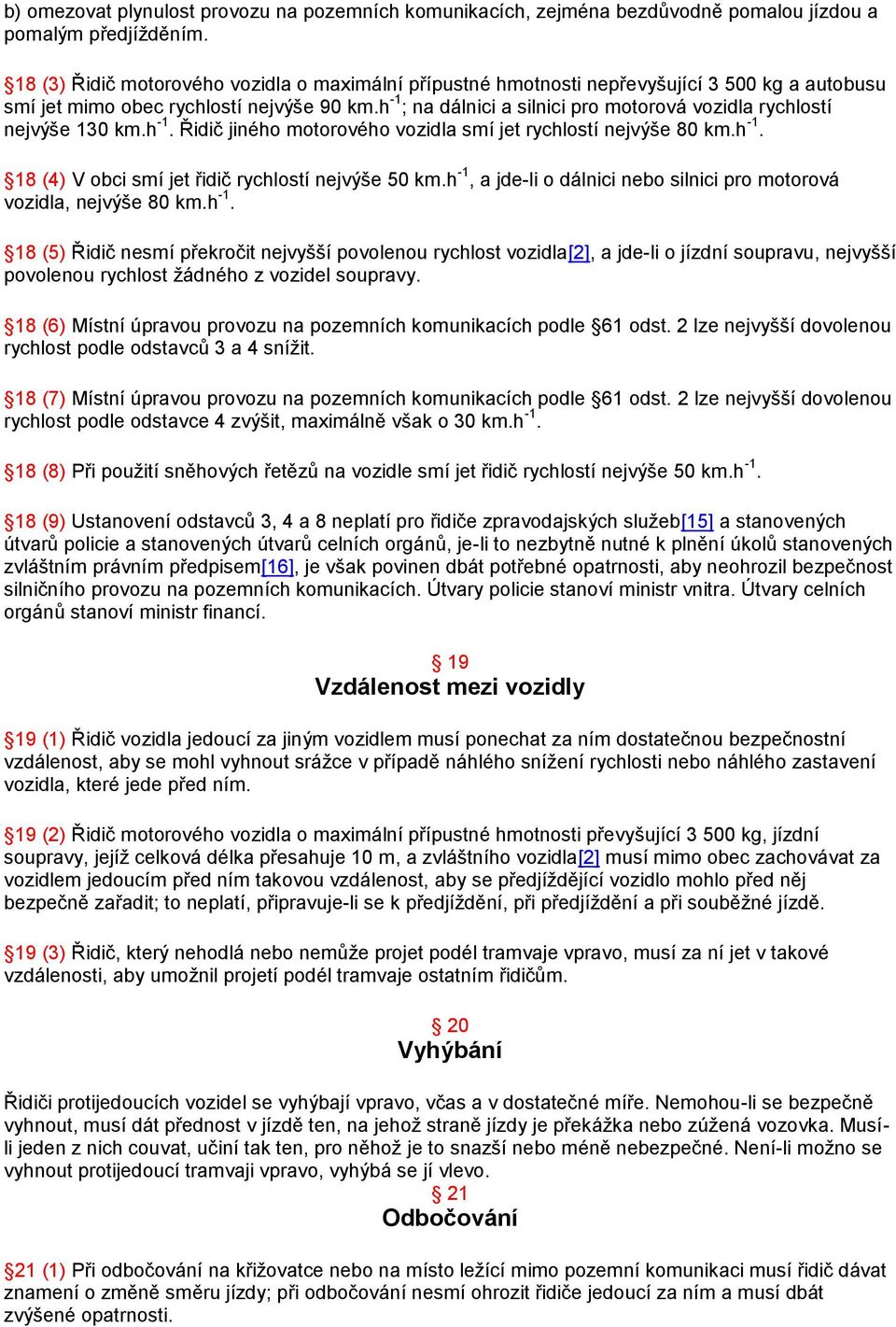 b) omezovat plynulost provozu na pozemních komunikacích, zejména bezdůvodně pomalou jízdou a pomalým předjížděním.

§18 (3) Řidič motorového vozidla o maximální přípustné hmotnosti nepřevyšující 3 500 kg a autobusu smí jet mimo obec rychlostí nejvýše 90 km.h$^{-1}$; na dálnici a silnici pro motorová vozidla rychlostí nejvýše 130 km.h$^{-1}$. Řidič jiného motorového vozidla smí jet rychlostí nejvýše 80 km.h$^{-1}$.

§18 (4) V obci smí jet řidič rychlostí nejvýše 50 km.h$^{-1}$, a jde-li o dálnici nebo silnici pro motorová vozidla, nejvýše 80 km.h$^{-1}$.

§18 (5) Řidič nesmí překročit nejvyšší povolenou rychlost vozidla[2], a jde-li o jízdní soupravu, nejvyšší povolenou rychlost žádného z vozidel soupravy.

§18 (6) Místní úpravou provozu na pozemních komunikacích podle §61 odst. 2 lze nejvyšší dovolenou rychlost podle odstavců 3 a 4 snížit.

§18 (7) Místní úpravou provozu na pozemních komunikacích podle §61 odst. 2 lze nejvyšší dovolenou rychlost podle odstavce 4 zvýšit, maximálně však o 30 km.h$^{-1}$.

§18 (8) Při použití sněhových řetězů na vozidle smí jet řidič rychlostí nejvýše 50 km.h$^{-1}$.

§18 (9) Ustanovení odstavců 3, 4 a 8 neplatí pro řidiče zpravodajských služeb[15] a stanovených útvarů policie a stanovených útvarů celních orgánů, je-li to nezbytně nutné k plnění úkolů stanovených zvláštním právním předpisem[16], je však povinen dbát potřebné opatrnosti, aby neohrozil bezpečnost silničního provozu na pozemních komunikacích. Útvary policie stanoví ministr vnitra. Útvary celních orgánů stanoví ministr financí.

§ 19
Vzdálenost mezi vozidly

§19 (1) Řidič vozidla jedoucí za jiným vozidlem musí ponechat za ním dostatečnou bezpečnostní vzdálenost, aby se mohl vyhnout srážce v případě náhlého snížení rychlosti nebo náhlého zastavení vozidla, které jede před ním.

§19 (2) Řidič motorového vozidla o maximální přípustné hmotnosti převyšující 3 500 kg, jízdní soupravy, jejíž celková délka přesahuje 10 m, a zvláštního vozidla[2] musí mimo obec zachovávat za vozidlem jedoucím před ním takovou vzdálenost, aby se předjíždějící vozidlo mohlo před něj bezpečně zařadit; to neplatí, připravuje-li se k předjíždění, při předjíždění a při souběžné jízdě.

§19 (3) Řidič, který nehodlá nebo nemůže projet podél tramvaje vpravo, musí za ní jet v takové vzdálenosti, aby umožnil projetí podél tramvaje ostatním řidičům.

§ 20
Vyhýbání

Řidiči protijedoucích vozidel se vyhýbají vpravo, včas a v dostatečné míře. Nemohou-li se bezpečně vyhnout, musí dát přednost v jízdě ten, na jehož straně jízdy je překážka nebo zúžená vozovka. Musí-li jeden z nich couvat, učiní tak ten, pro něhož je to snazší nebo méně nebezpečné. Není-li možno se vyhnout protijedoucí tramvaji vpravo, vyhýbá se jí vlevo.

§ 21
Odbočování

§21 (1) Při odbočování na křižovatce nebo na místo ležící mimo pozemní komunikaci musí řidič dávat znamení o změně směru jízdy; při odbočování nesmí ohrozit řidiče jedoucí za ním a musí dbát zvýšené opatrnosti.